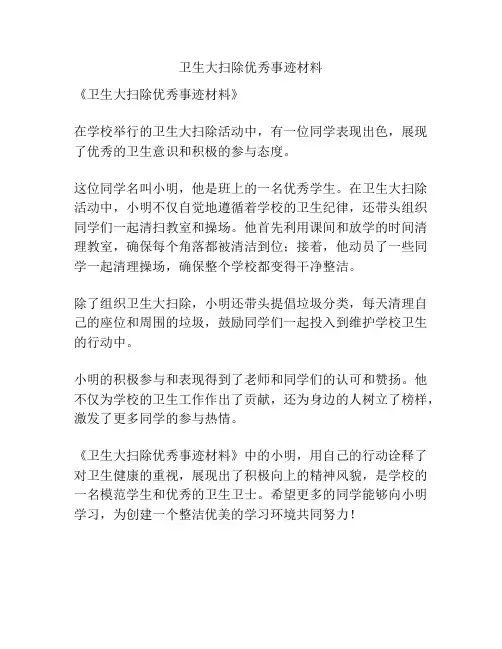 卫生大扫除优秀事迹材料

《卫生大扫除优秀事迹材料》

在学校举行的卫生大扫除活动中，有一位同学表现出色，展现了优秀的卫生意识和积极的参与态度。

这位同学名叫小明，他是班上的一名优秀学生。在卫生大扫除活动中，小明不仅自觉地遵循着学校的卫生纪律，还带头组织同学们一起清扫教室和操场。他首先利用课间和放学的时间清理教室，确保每个角落都被清洁到位；接着，他动员了一些同学一起清理操场，确保整个学校都变得干净整洁。

除了组织卫生大扫除，小明还带头提倡垃圾分类，每天清理自己的座位和周围的垃圾，鼓励同学们一起投入到维护学校卫生的行动中。

小明的积极参与和表现得到了老师和同学们的认可和赞扬。他不仅为学校的卫生工作作出了贡献，还为身边的人树立了榜样，激发了更多同学的参与热情。

《卫生大扫除优秀事迹材料》中的小明，用自己的行动诠释了对卫生健康的重视，展现出了积极向上的精神风貌，是学校的一名模范学生和优秀的卫生卫士。希望更多的同学能够向小明学习，为创建一个整洁优美的学习环境共同努力！